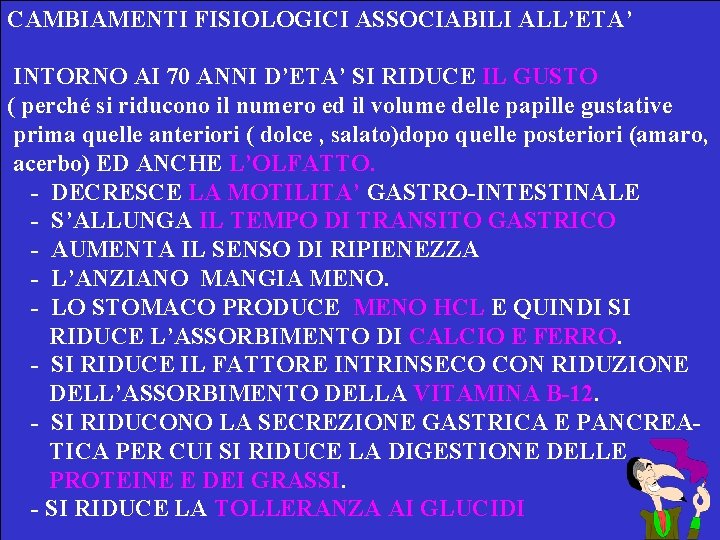 CAMBIAMENTI FISIOLOGICI ASSOCIABILI ALL'ETA'

INTORNO AI 70 ANNI D'ETA' SI RIDUCE IL GUSTO ( perché si riducono il numero ed il volume delle papille gustative prima quelle anteriori ( dolce , salato)dopo quelle posteriori (amaro, acerbo) ED ANCHE L'OLFATTO.

- DECRESCE LA MOTILITA' GASTRO-INTESTINALE
- S'ALLUNGA IL TEMPO DI TRANSITO GASTRICO
- AUMENTA IL SENSO DI RIPIENEZZA
- L'ANZIANO MANGIA MENO.
- LO STOMACO PRODUCE MENO HCL E QUINDI SI RIDUCE L'ASSORBIMENTO DI CALCIO E FERRO.
- SI RIDUCE IL FATTORE INTRINSECO CON RIDUZIONE DELL'ASSORBIMENTO DELLA VITAMINA B-12.
- SI RIDUCONO LA SECREZIONE GASTRICA E PANCREATICA PER CUI SI RIDUCE LA DIGESTIONE DELLE PROTEINE E DEI GRASSI.
- SI RIDUCE LA TOLLERANZA AI GLUCIDI